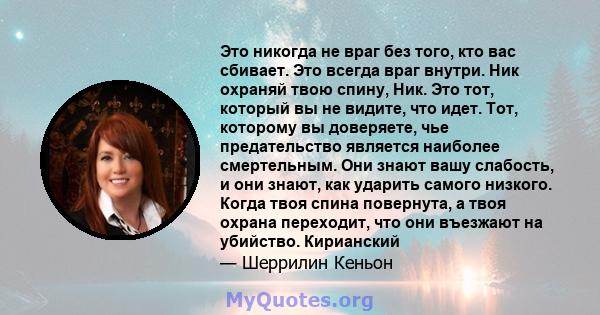 Это никогда не враг без того, кто вас сбивает. Это всегда враг внутри. Ник охраняй твою спину, Ник. Это тот, который вы не видите, что идет. Тот, которому вы доверяете, чье предательство является наиболее смертельным. Они знают вашу слабость, и они знают, как ударить самого низкого. Когда твоя спина повернута, а твоя охрана переходит, что они въезжают на убийство. Кирианский
— Шеррилин Кеньон

MyQuotes.org